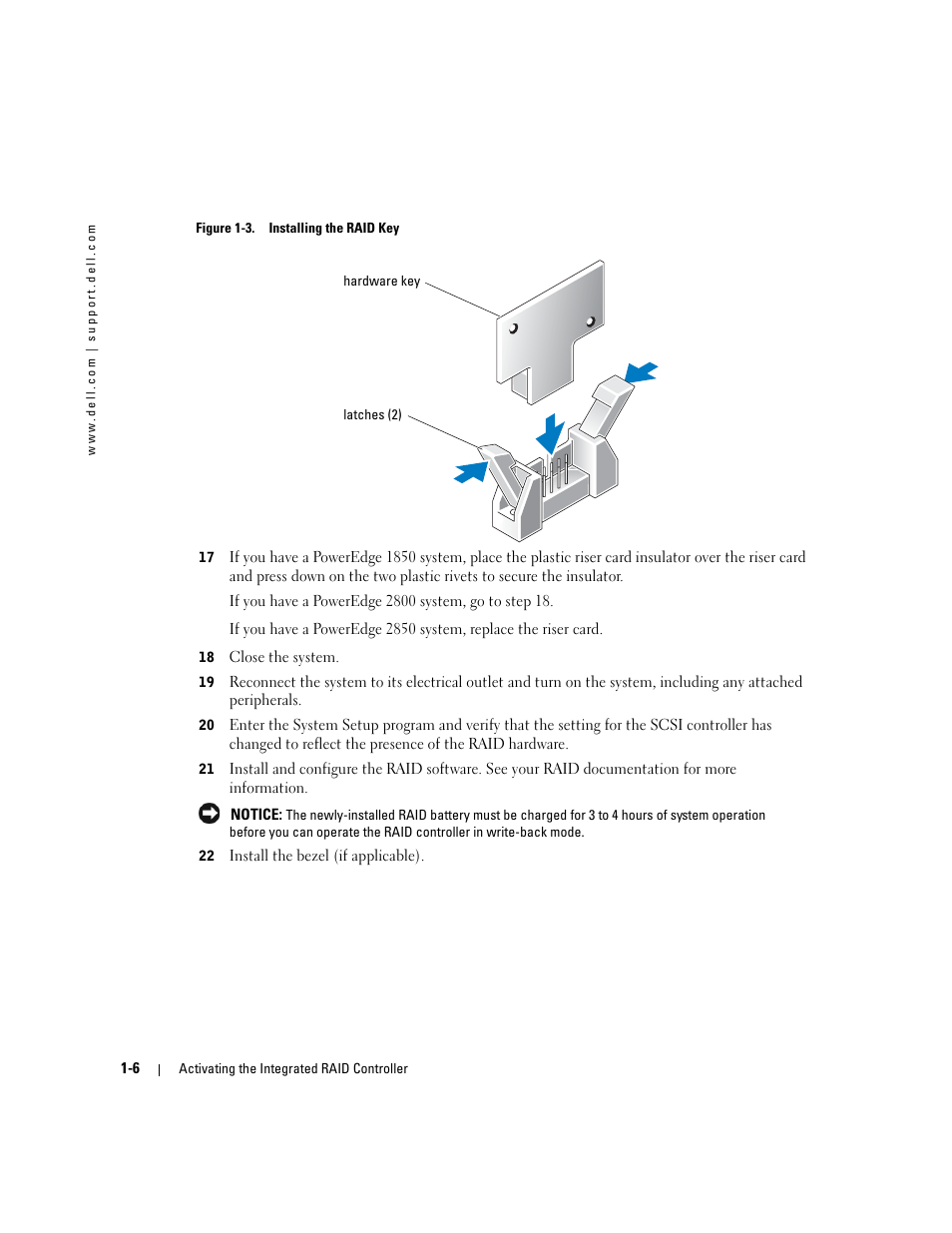 www.dell.com | support.dell.com

Figure 1-3. Installing the RAID Key

hardware key

latches (2)

17 If you have a PowerEdge 1850 system, place the plastic riser card insulator over the riser card and press down on the two plastic rivets to secure the insulator.

If you have a PowerEdge 2800 system, go to step 18.

If you have a PowerEdge 2850 system, replace the riser card.

18 Close the system.

19 Reconnect the system to its electrical outlet and turn on the system, including any attached peripherals.

20 Enter the System Setup program and verify that the setting for the SCSI controller has changed to reflect the presence of the RAID hardware.

21 Install and configure the RAID software. See your RAID documentation for more information.

NOTICE: The newly-installed RAID battery must be charged for 3 to 4 hours of system operation before you can operate the RAID controller in write-back mode.

22 Install the bezel (if applicable).

1-6 | Activating the Integrated RAID Controller